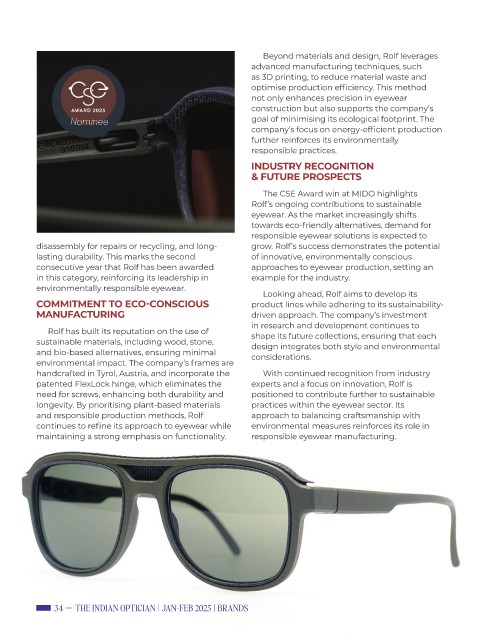 CSE
AWARD 2025
Nominee

disassembly for repairs or recycling, and long-lasting durability. This marks the second consecutive year that Rolf has been awarded in this category, reinforcing its leadership in environmentally responsible eyewear.

COMMITMENT TO ECO-CONSCIOUS MANUFACTURING

Rolf has built its reputation on the use of sustainable materials, including wood, stone, and bio-based alternatives, ensuring minimal environmental impact. The company's frames are handcrafted in Tyrol, Austria, and incorporate the patented FlexLock hinge, which eliminates the need for screws, enhancing both durability and longevity. By prioritising plant-based materials and responsible production methods, Rolf continues to refine its approach to eyewear while maintaining a strong emphasis on functionality.

Beyond materials and design, Rolf leverages advanced manufacturing techniques, such as 3D printing, to reduce material waste and optimise production efficiency. This method not only enhances precision in eyewear construction but also supports the company's goal of minimising its ecological footprint. The company's focus on energy-efficient production further reinforces its environmentally responsible practices.

INDUSTRY RECOGNITION & FUTURE PROSPECTS

The CSE Award win at MIDO highlights Rolf's ongoing contributions to sustainable eyewear. As the market increasingly shifts towards eco-friendly alternatives, demand for responsible eyewear solutions is expected to grow. Rolf's success demonstrates the potential of innovative, environmentally conscious approaches to eyewear production, setting an example for the industry.

Looking ahead, Rolf aims to develop its product lines while adhering to its sustainability-driven approach. The company's investment in research and development continues to shape its future collections, ensuring that each design integrates both style and environmental considerations.

With continued recognition from industry experts and a focus on innovation, Rolf is positioned to contribute further to sustainable practices within the eyewear sector. Its approach to balancing craftsmanship with environmental measures reinforces its role in responsible eyewear manufacturing.

34 — THE INDIAN OPTICIAN | JAN-FEB 2025 | BRANDS